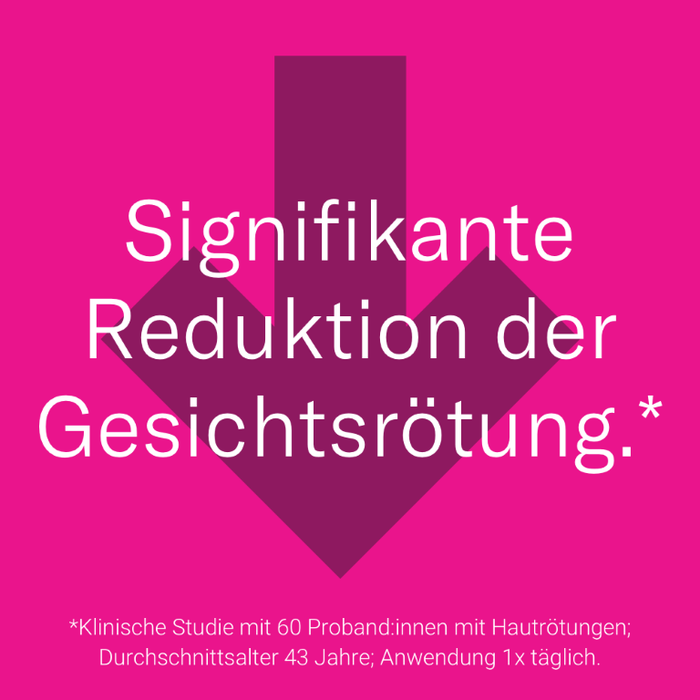 Signifikante Reduktion der Gesichtsrötung.*

*Klinische Studie mit 60 Proband:innen mit Hautrötungen; Durchschnittsalter 43 Jahre; Anwendung 1x täglich.